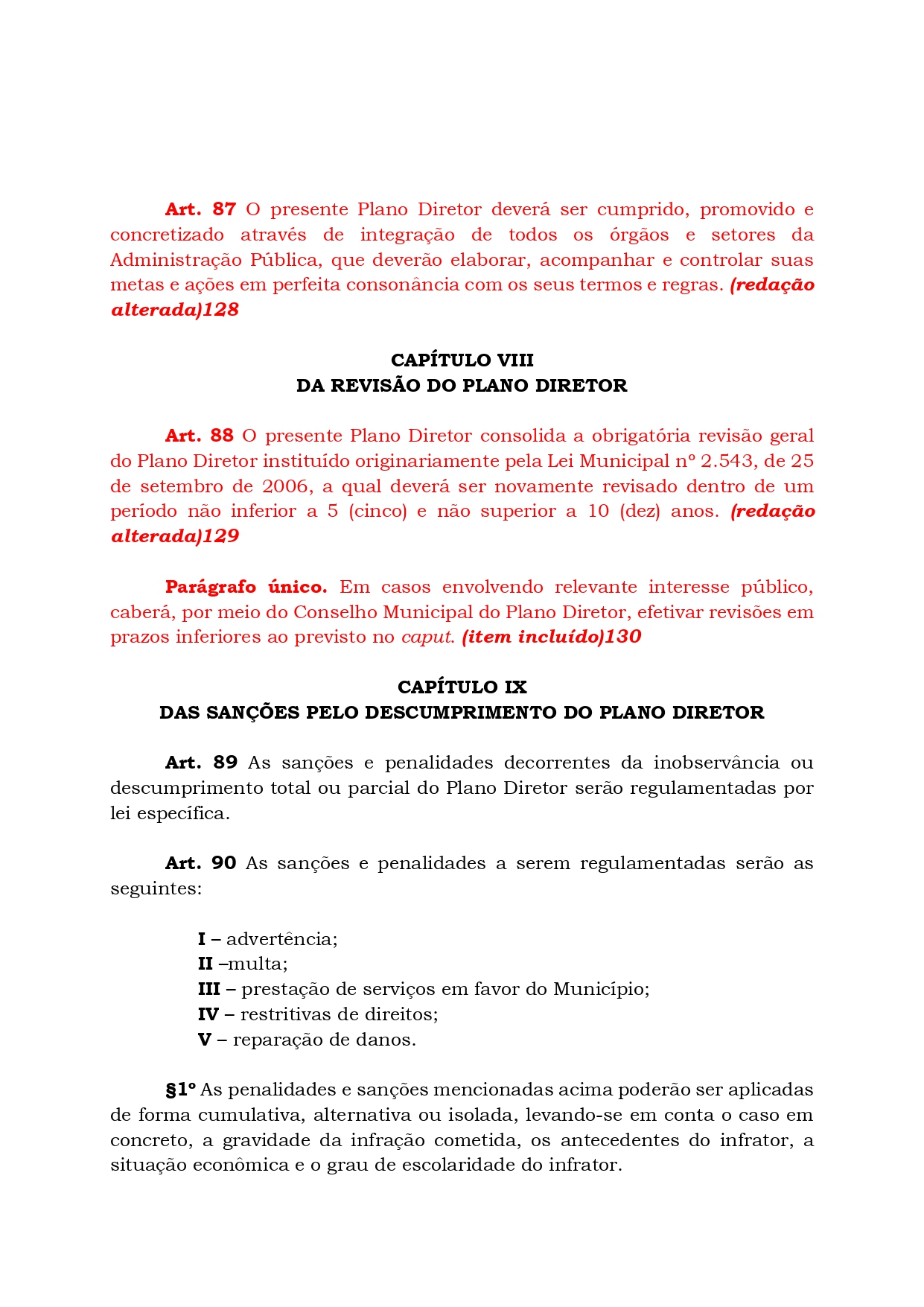 Art. 87 O presente Plano Diretor deverá ser cumprido, promovido e concretizado através de integração de todos os órgãos e setores da Administração Pública, que deverão elaborar, acompanhar e controlar suas metas e ações em perfeita consonância com os seus termos e regras. (redação alterada)128

CAPÍTULO VIII
DA REVISÃO DO PLANO DIRETOR

Art. 88 O presente Plano Diretor consolida a obrigatória revisão geral do Plano Diretor instituído originariamente pela Lei Municipal nº 2.543, de 25 de setembro de 2006, a qual deverá ser novamente revisado dentro de um período não inferior a 5 (cinco) e não superior a 10 (dez) anos. (redação alterada)129

Parágrafo único. Em casos envolvendo relevante interesse público, caberá, por meio do Conselho Municipal do Plano Diretor, efetivar revisões em prazos inferiores ao previsto no caput. (item incluído)130

CAPÍTULO IX
DAS SANÇÕES PELO DESCUMPRIMENTO DO PLANO DIRETOR

Art. 89 As sanções e penalidades decorrentes da inobservância ou descumprimento total ou parcial do Plano Diretor serão regulamentadas por lei específica.

Art. 90 As sanções e penalidades a serem regulamentadas serão as seguintes:

I – advertência;
II –multa;
III – prestação de serviços em favor do Município;
IV – restritivas de direitos;
V – reparação de danos.

§1º As penalidades e sanções mencionadas acima poderão ser aplicadas de forma cumulativa, alternativa ou isolada, levando-se em conta o caso em concreto, a gravidade da infração cometida, os antecedentes do infrator, a situação econômica e o grau de escolaridade do infrator.